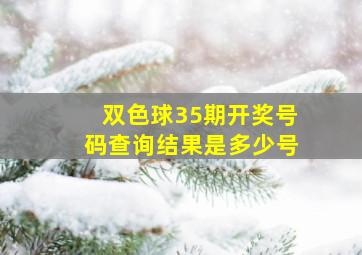 双色球35期开奖号码查询结果是多少号